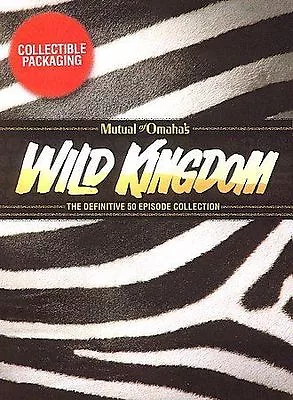 COLLECTIBLE PACKAGING

Mutual of Omaha's

WILD KINGDOM

THE DEFINITIVE 50 EPISODE COLLECTION